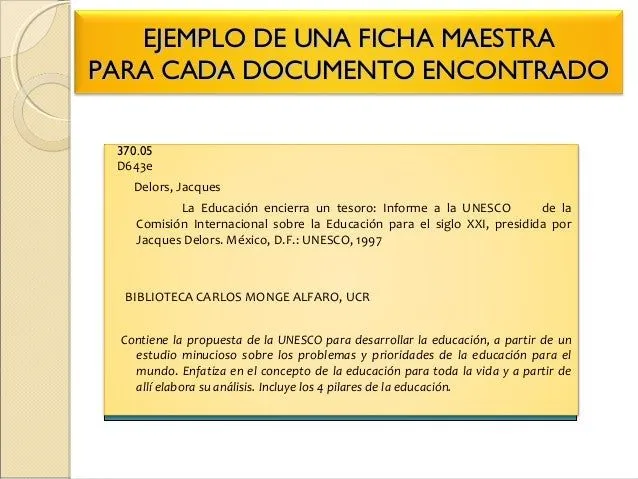 EJEMPLO DE UNA FICHA MAESTRA PARA CADA DOCUMENTO ENCONTRADO

370.05
D643e

Delors, Jacques

La Educación encierra un tesoro: Informe a la UNESCO de la Comisión Internacional sobre la Educación para el siglo XXI, presidida por Jacques Delors. México, D.F.: UNESCO, 1997

BIBLIOTECA CARLOS MONGE ALFARO, UCR

Contiene la propuesta de la UNESCO para desarrollar la educación, a partir de un estudio minucioso sobre los problemas y prioridades de la educación para el mundo. Enfatiza en el concepto de la educación para toda la vida y a partir de allí elabora su análisis. Incluye los 4 pilares de la educación.